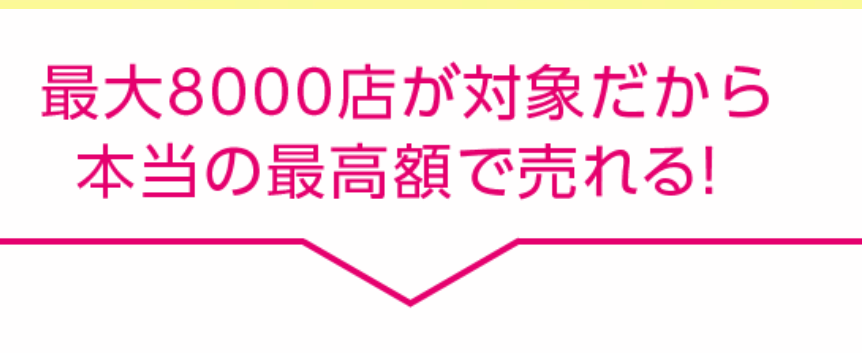 最大8000店が対象だから
本当の最高額で売れる!